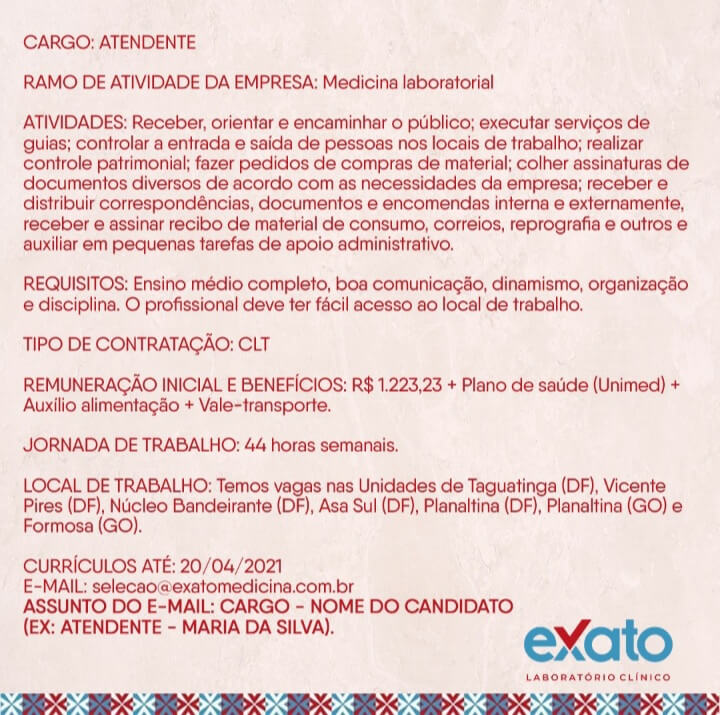 CARGO: ATENDENTE

RAMO DE ATIVIDADE DA EMPRESA: Medicina laboratorial

ATIVIDADES: Receber, orientar e encaminhar o público; executar serviços de guias; controlar a entrada e saída de pessoas nos locais de trabalho; realizar controle patrimonial; fazer pedidos de compras de material; colher assinaturas de documentos diversos de acordo com as necessidades da empresa; receber e distribuir correspondências, documentos e encomendas interna e externamente, receber e assinar recibo de material de consumo, correios, reprografia e outros e auxiliar em pequenas tarefas de apoio administrativo.

REQUISITOS: Ensino médio completo, boa comunicação, dinamismo, organização e disciplina. O profissional deve ter fácil acesso ao local de trabalho.

TIPO DE CONTRATAÇÃO: CLT

REMUNERAÇÃO INICIAL E BENEFÍCIOS: R$ 1.223,23 + Plano de saúde (Unimed) + Auxílio alimentação + Vale-transporte.

JORNADA DE TRABALHO: 44 horas semanais.

LOCAL DE TRABALHO: Temos vagas nas Unidades de Taguatinga (DF), Vicente Pires (DF), Núcleo Bandeirante (DF), Asa Sul (DF), Planaltina (DF), Planaltina (GO) e Formosa (GO).

CURRÍCULOS ATÉ: 20/04/2021
E-MAIL: selecao@exatomedicina.com.br
ASSUNTO DO E-MAIL: CARGO - NOME DO CANDIDATO
(EX: ATENDENTE - MARIA DA SILVA).

exato
LABORATÓRIO CLÍNICO